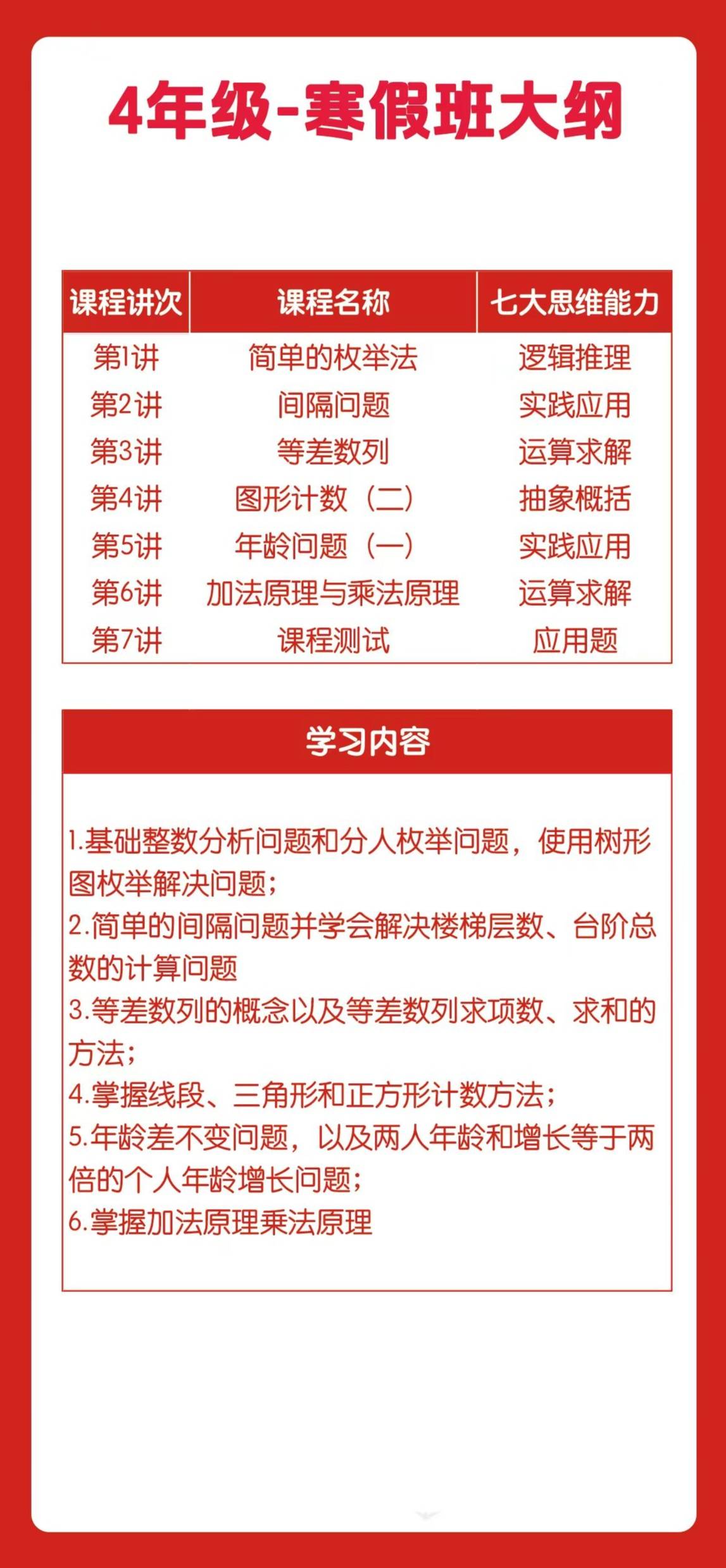 4年级-寒假班大纲

| 课程讲次 | 课程名称 | 七大思维能力 |
|---|---|---|
| 第1讲 | 简单的枚举法 | 逻辑推理 |
| 第2讲 | 间隔问题 | 实践应用 |
| 第3讲 | 等差数列 | 运算求解 |
| 第4讲 | 图形计数（二） | 抽象概括 |
| 第5讲 | 年龄问题（一） | 实践应用 |
| 第6讲 | 加法原理与乘法原理 | 运算求解 |
| 第7讲 | 课程测试 | 应用题 |

学习内容

1.基础整数分析问题和分人枚举问题，使用树形图枚举解决问题；
2.简单的间隔问题并学会解决楼梯层数、台阶总数的计算问题
3.等差数列的概念以及等差数列求项数、求和的方法；
4.掌握线段、三角形和正方形计数方法；
5.年龄差不变问题，以及两人年龄和增长等于两倍的个人年龄增长问题；
6.掌握加法原理乘法原理